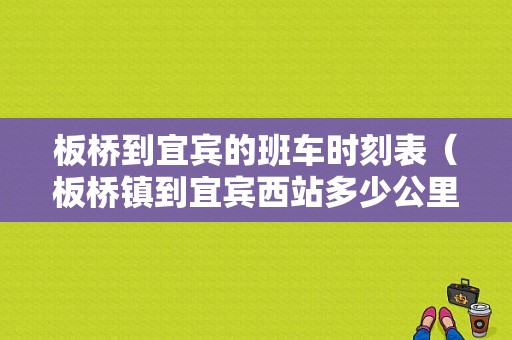 板桥到宜宾的班车时刻表（板桥镇到宜宾西站多少公里